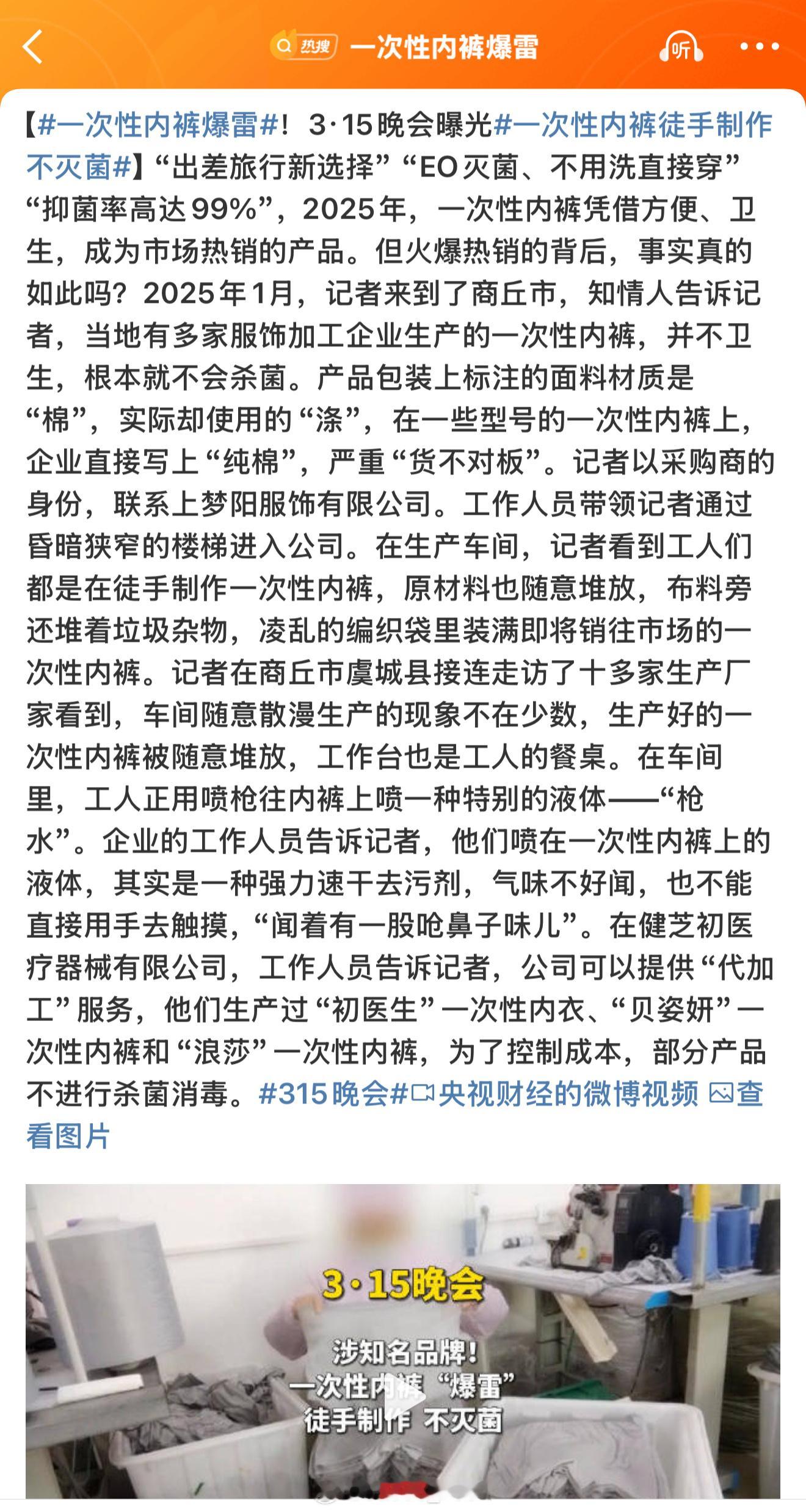 热搜 一次性内裤爆雷

听

【#一次性内裤爆雷#！3·15晚会曝光#一次性内裤徒手制作不灭菌#】“出差旅行新选择”“EO灭菌、不用洗直接穿”“抑菌率高达99%”，2025年，一次性内裤凭借方便、卫生，成为市场热销的产品。但火爆热销的背后，事实真的如此吗？2025年1月，记者来到了商丘市，知情人告诉记者，当地有多家服饰加工企业生产的一次性内裤，并不卫生，根本就不会杀菌。产品包装上标注的面料材质是“棉”，实际却使用的“涤”，在一些型号的一次性内裤上，企业直接写上“纯棉”，严重“货不对板”。记者以采购商的身份，联系上梦阳服饰有限公司。工作人员带领记者通过昏暗狭窄的楼梯进入公司。在生产车间，记者看到工人们都是在徒手制作一次性内裤，原材料也随意堆放，布料旁还堆着垃圾杂物，凌乱的编织袋里装满即将销往市场的一次性内裤。记者在商丘市虞城县接连走访了十多家生产厂家看到，车间随意散漫生产的现象不在少数，生产好的一次性内裤被随意堆放，工作台也是工人的餐桌。在车间里，工人正用喷枪往内裤上喷一种特别的液体——“枪水”。企业的工作人员告诉记者，他们喷在一次性内裤上的液体，其实是一种强力速干去污剂，气味不好闻，也不能直接用手去触摸，“闻着有一股呛鼻子味儿”。在健芝初医疗器械有限公司，工作人员告诉记者，公司可以提供“代加工”服务，他们生产过“初医生”一次性内衣、“贝姿妍”一次性内裤和“浪莎”一次性内裤，为了控制成本，部分产品不进行杀菌消毒。#315晚会#央视财经的微博视频 查看图片

3·15晚会
涉知名品牌！
一次性内裤“爆雷”
徒手制作 不灭菌